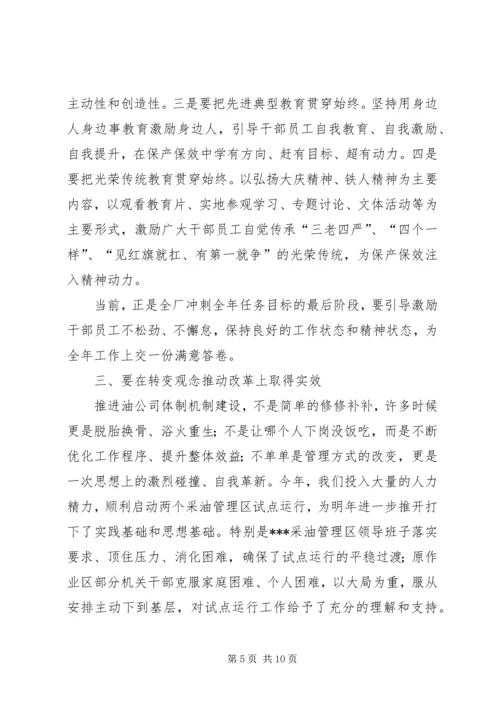 主动性和创造性。三是要把先进典型教育贯穿始终。坚持用身边人身边事教育激励身边人，引导干部员工自我教育、自我激励、自我提升，在保产保效中学有方向、赶有目标、超有动力。四是要把光荣传统教育贯穿始终。以弘扬大庆精神、铁人精神为主要内容，以观看教育片、实地参观学习、专题讨论、文体活动等为主要形式，激励广大干部员工自觉传承“三老四严”、“四个一样”、“见红旗就扛、有第一就争”的光荣传统，为保产保效注入精神动力。

当前，正是全厂冲刺全年任务目标的最后阶段，要引导激励干部员工不松劲、不懈怠，保持良好的工作状态和精神状态，为全年工作上交一份满意答卷。

三、要在转变观念推动改革上取得实效

推进油公司体制机制建设，不是简单的修修补补，许多时候更是脱胎换骨、浴火重生；不是让哪个人下岗没饭吃，而是不断优化工作程序、提升整体效益；不单单是管理方式的改变，更是一次思想上的激烈碰撞、自我革新。今年，我们投入大量的人力精力，顺利启动两个采油管理区试点运行，为明年进一步推开打下了实践基础和思想基础。特别是***采油管理区领导班子落实要求、顶住压力、消化困难，确保了试点运行的平稳过渡；原作业区部分机关干部克服家庭困难、个人困难，以大局为重，服从安排主动下到基层，对试点运行工作给予了充分的理解和支持。

第 5 页 共 10 页